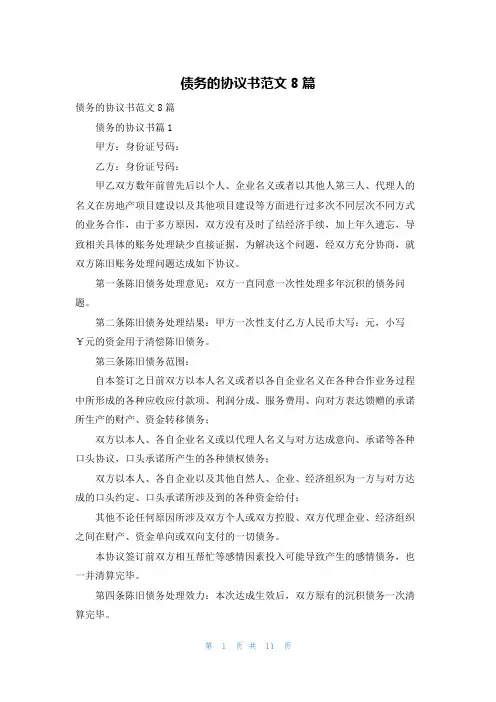 债务的协议书范文 8 篇

债务的协议书范文 8 篇

债务的协议书篇 1

甲方：身份证号码：

乙方：身份证号码：

甲乙双方数年前曾先后以个人、企业名义或者以其他人第三人、代理人的名义在房地产项目建设以及其他项目建设等方面进行过多次不同层次不同方式的业务合作，由于多方原因，双方没有及时了结经济手续，加上年久遗忘，导致相关具体的账务处理缺少直接证据，为解决这个问题，经双方充分协商，就双方陈旧账务处理问题达成如下协议。

第一条陈旧债务处理意见：双方一直同意一次性处理多年沉积的债务问题。

第二条陈旧债务处理结果：甲方一次性支付乙方人民币大写：元，小写￥元的资金用于清偿陈旧债务。

第三条陈旧债务范围：

自本签订之日前双方以本人名义或者以各自企业名义在各种合作业务过程中所形成的各种应收应付款项、利润分成、服务费用、向对方表达馈赠的承诺所生产的财产、资金转移债务；

双方以本人、各自企业名义或以代理人名义与对方达成意向、承诺等各种口头协议，口头承诺所产生的各种债权债务；

双方以本人、各自企业以及其他自然人、企业、经济组织为一方与对方达成的口头约定、口头承诺所涉及到的各种资金给付；

其他不论任何原因所涉及双方个人或双方控股、双方代理企业、经济组织之间在财产、资金单向或双向支付的一切债务。

本协议签订前双方相互帮忙等感情因素投入可能导致产生的感情债务，也一并清算完毕。

第四条陈旧债务处理效力：本次达成生效后，双方原有的沉积债务一次清算完毕。

第 1 页 共 11 页